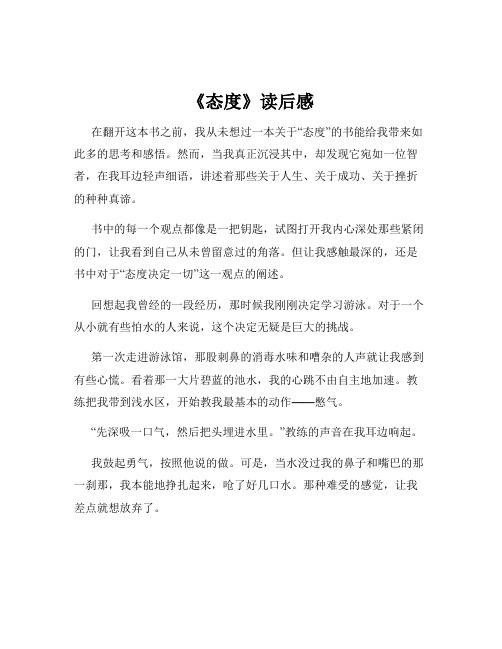 《态度》读后感

在翻开这本书之前，我从未想过一本关于“态度”的书能给我带来如此多的思考和感悟。然而，当我真正沉浸其中，却发现它宛如一位智者，在我耳边轻声细语，讲述着那些关于人生、关于成功、关于挫折的种种真谛。

书中的每一个观点都像是一把钥匙，试图打开我内心深处那些紧闭的门，让我看到自己从未曾留意过的角落。但让我感触最深的，还是书中对于“态度决定一切”这一观点的阐述。

回想起我曾经的一段经历，那时候我刚刚决定学习游泳。对于一个从小就有些怕水的人来说，这个决定无疑是巨大的挑战。

第一次走进游泳馆，那股刺鼻的消毒水味和嘈杂的人声就让我感到有些心慌。看着那一大片碧蓝的池水，我的心跳不由自主地加速。教练把我带到浅水区，开始教我最基本的动作——憋气。

“先深吸一口气，然后把头埋进水里。”教练的声音在我耳边响起。

我鼓起勇气，按照他说的做。可是，当水没过我的鼻子和嘴巴的那一刹那，我本能地挣扎起来，呛了好几口水。那种难受的感觉，让我差点就想放弃了。